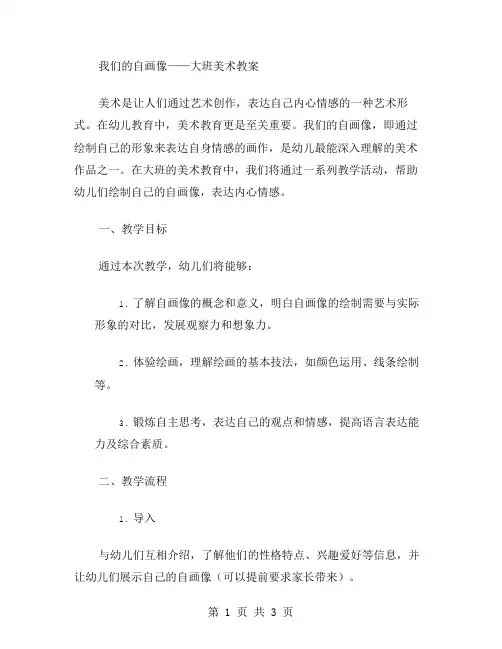 我们的自画像——大班美术教案

美术是让人们通过艺术创作，表达自己内心情感的一种艺术形式。在幼儿教育中，美术教育更是至关重要。我们的自画像，即通过绘制自己的形象来表达自身情感的画作，是幼儿最能深入理解的美术作品之一。在大班的美术教育中，我们将通过一系列教学活动，帮助幼儿们绘制自己的自画像，表达内心情感。

一、教学目标

通过本次教学，幼儿们将能够：

1. 了解自画像的概念和意义，明白自画像的绘制需要与实际形象的对比，发展观察力和想象力。

2. 体验绘画，理解绘画的基本技法，如颜色运用、线条绘制等。

3. 锻炼自主思考，表达自己的观点和情感，提高语言表达能力及综合素质。

二、教学流程

1. 导入

与幼儿们互相介绍，了解他们的性格特点、兴趣爱好等信息，并让幼儿们展示自己的自画像（可以提前要求家长带来）。

第 1 页 共 3 页